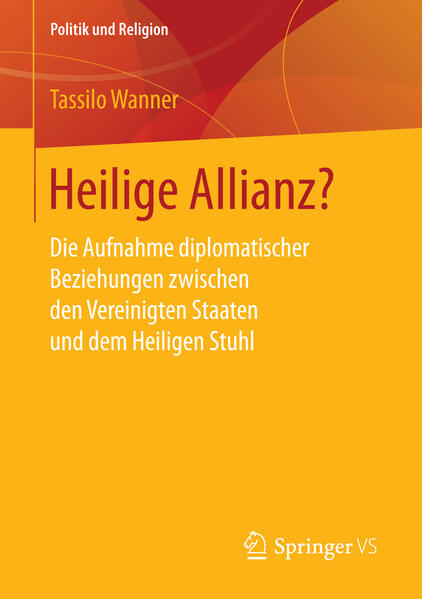 Politik und Religion

Tassilo Wanner

Heilige Allianz?

Die Aufnahme diplomatischer Beziehungen zwischen den Vereinigten Staaten und dem Heiligen Stuhl

Springer VS